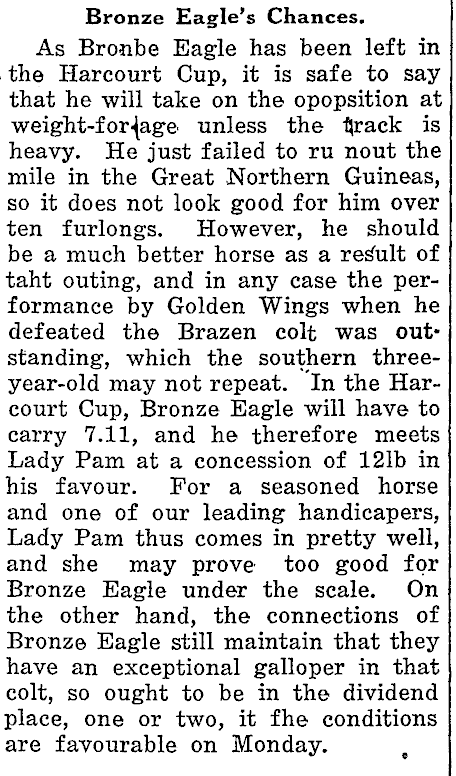 Bronze Eagle's Chances.

As Bronbe Eagle has been left in the Harcourt Cup, it is safe to say that he will take on the opopsition at weight-for-age unless the track is heavy. He just failed to ru nout the mile in the Great Northern Guineas, so it does not look good for him over ten furlongs. However, he should be a much better horse as a result of taht outing, and in any case the performance by Golden Wings when he defeated the Brazen colt was outstanding, which the southern three-year-old may not repeat. In the Harcourt Cup, Bronze Eagle will have to carry 7.11, and he therefore meets Lady Pam at a concession of 12lb in his favour. For a seasoned horse and one of our leading handicapers, Lady Pam thus comes in pretty well, and she may prove too good for Bronze Eagle under the scale. On the other hand, the connections of Bronze Eagle still maintain that they have an exceptional galloper in that colt, so ought to be in the dividend place, one or two, it fhe conditions are favourable on Monday.